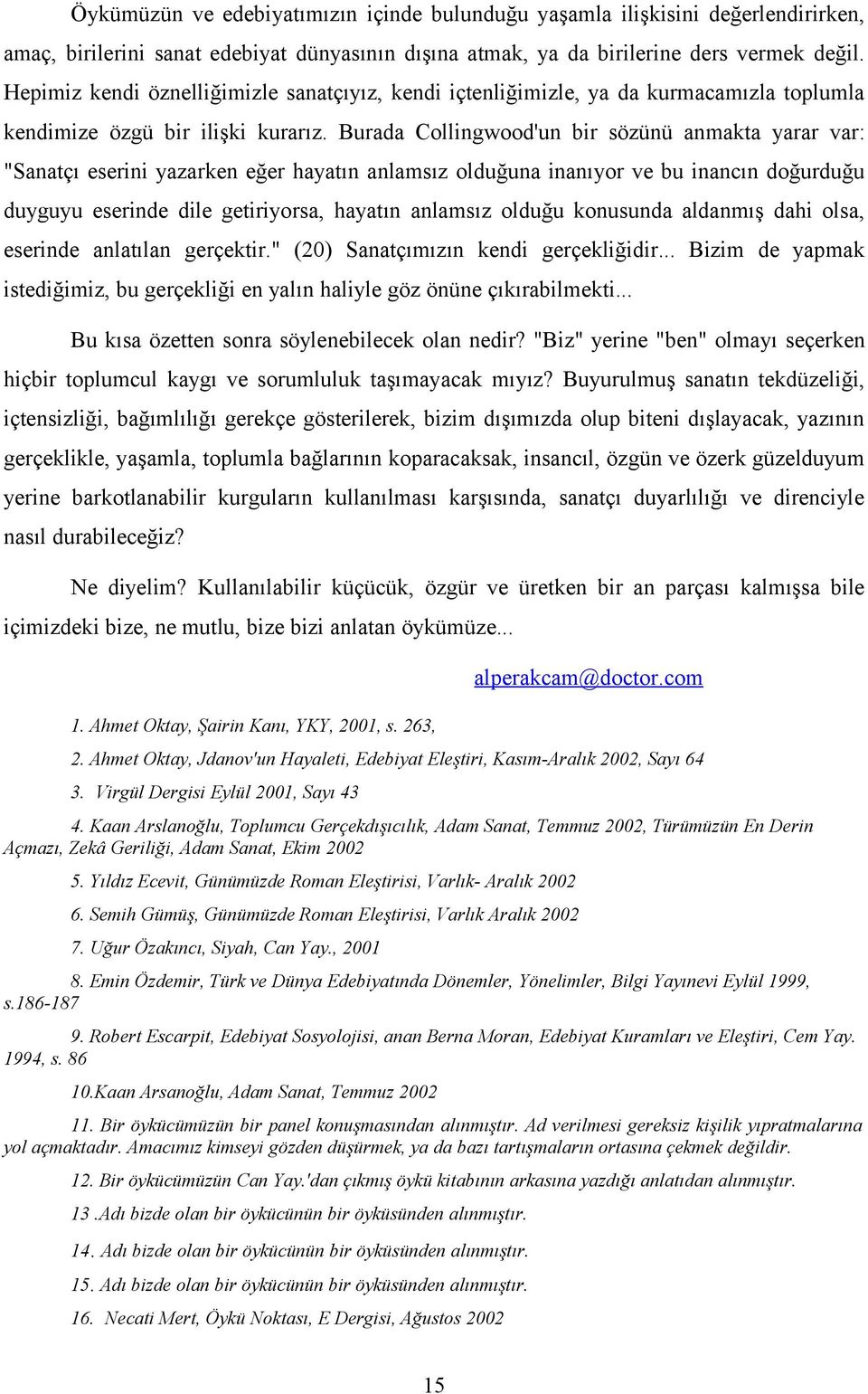 Öykümüzün ve edebiyatımızın içinde bulunduğu yaşamla ilişkisini değerlendirirken, amaç, birilerini sanat edebiyat dünyasının dışına atmak, ya da birilerine ders vermek değil. Hepimiz kendi öznelliğimizle sanatçıyız, kendi içtenliğimizle, ya da kurmacamızla toplumla kendimize özgü bir ilişki kurarız. Burada Collingwood'un bir sözünü anmakta yarar var: "Sanatçı eserini yazarken eğer hayatın anlamsız olduğuna inanıyor ve bu inancın doğurduğu duyguyu eserinde dile getiriyorsa, hayatın anlamsız olduğu konusunda aldanmış dahi olsa, eserinde anlatılan gerçektir." (20) Sanatçımızın kendi gerçekliğidir... Bizim de yapmak istediğimiz, bu gerçekliği en yalın haliyle göz önüne çıkırabilmekti...

Bu kısa özetten sonra söylenebilecek olan nedir? "Biz" yerine "ben" olmayı seçerken hiçbir toplumcul kaygı ve sorumluluk taşımayacak mıyız? Buyurulmuş sanatın tekdüzeliği, içtensizliği, bağımlılığı gerekçe gösterilerek, bizim dışımızda olup biteni dışlayacak, yazının gerçeklikle, yaşamla, toplumla bağlarının koparacaksak, insancıl, özgün ve özerk güzelduyum yerine barkotlanabilir kurguların kullanılması karşısında, sanatçı duyarlılığı ve direnciyle nasıl durabileceğiz?

Ne diyelim? Kullanılabilir küçücük, özgür ve üretken bir an parçası kalmışsa bile içimizdeki bize, ne mutlu, bize bizi anlatan öykümüze...

alperakcam@doctor.com

1. Ahmet Oktay, Şairin Kanı, YKY, 2001, s. 263,

2. Ahmet Oktay, Jdanov'un Hayaleti, Edebiyat Eleştiri, Kasım-Aralık 2002, Sayı 64

3. Virgül Dergisi Eylül 2001, Sayı 43

4. Kaan Arslanoğlu, Toplumcu Gerçekdışıcılık, Adam Sanat, Temmuz 2002, Türümüzün En Derin Açmazı, Zekâ Geriliği, Adam Sanat, Ekim 2002

5. Yıldız Ecevit, Günümüzde Roman Eleştirisi, Varlık- Aralık 2002

6. Semih Gümüş, Günümüzde Roman Eleştirisi, Varlık Aralık 2002

7. Uğur Özakıncı, Siyah, Can Yay., 2001

8. Emin Özdemir, Türk ve Dünya Edebiyatında Dönemler, Yönelimler, Bilgi Yayınevi Eylül 1999, s.186-187

9. Robert Escarpit, Edebiyat Sosyolojisi, anan Berna Moran, Edebiyat Kuramları ve Eleştiri, Cem Yay. 1994, s. 86

10.Kaan Arsanoğlu, Adam Sanat, Temmuz 2002

11. Bir öykücümüzün bir panel konuşmasından alınmıştır. Ad verilmesi gereksiz kişilik yıpratmalarına yol açmaktadır. Amacımız kimseyi gözden düşürmek, ya da bazı tartışmaların ortasına çekmek değildir.

12. Bir öykücümüzün Can Yay.'dan çıkmış öykü kitabının arkasına yazdığı anlatıdan alınmıştır.

13 .Adı bizde olan bir öykücünün bir öyküsünden alınmıştır.

14. Adı bizde olan bir öykücünün bir öyküsünden alınmıştır.

15. Adı bizde olan bir öykücünün bir öyküsünden alınmıştır.

16. Necati Mert, Öykü Noktası, E Dergisi, Ağustos 2002

15